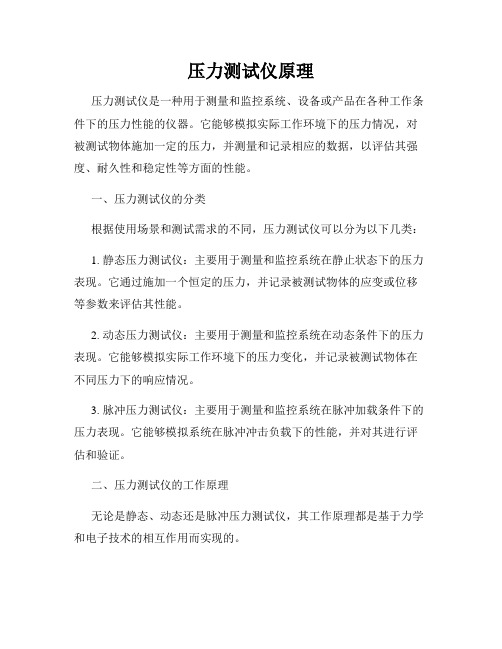 压力测试仪原理

压力测试仪是一种用于测量和监控系统、设备或产品在各种工作条件下的压力性能的仪器。它能够模拟实际工作环境下的压力情况，对被测试物体施加一定的压力，并测量和记录相应的数据，以评估其强度、耐久性和稳定性等方面的性能。

一、压力测试仪的分类

根据使用场景和测试需求的不同，压力测试仪可以分为以下几类：

1. 静态压力测试仪：主要用于测量和监控系统在静止状态下的压力表现。它通过施加一个恒定的压力，并记录被测试物体的应变或位移等参数来评估其性能。

2. 动态压力测试仪：主要用于测量和监控系统在动态条件下的压力表现。它能够模拟实际工作环境下的压力变化，并记录被测试物体在不同压力下的响应情况。

3. 脉冲压力测试仪：主要用于测量和监控系统在脉冲加载条件下的压力表现。它能够模拟系统在脉冲冲击负载下的性能，并对其进行评估和验证。

二、压力测试仪的工作原理

无论是静态、动态还是脉冲压力测试仪，其工作原理都是基于力学和电子技术的相互作用而实现的。